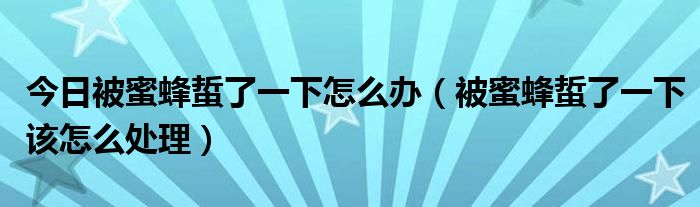 今日被蜜蜂蜇了一下怎么办（被蜜蜂蜇了一下该怎么处理）